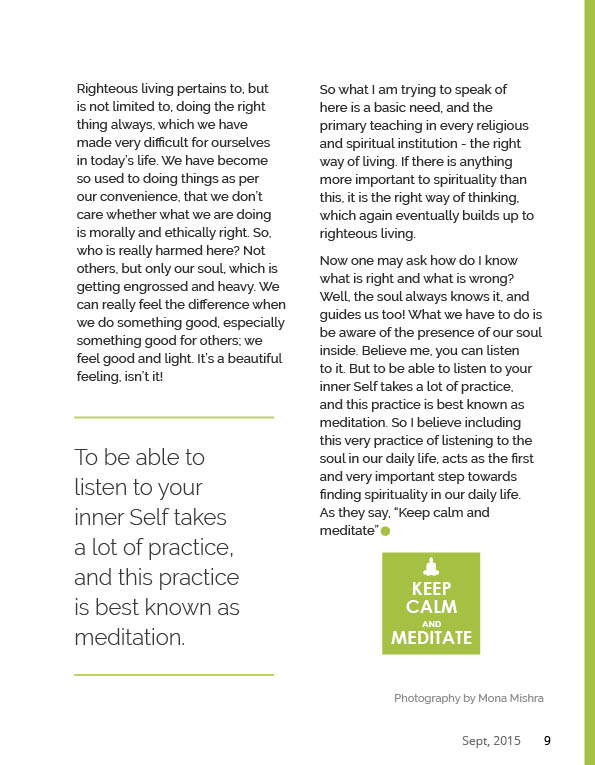 Righteous living pertains to, but is not limited to, doing the right thing always, which we have made very difficult for ourselves in today's life. We have become so used to doing things as per our convenience, that we don't care whether what we are doing is morally and ethically right. So, who is really harmed here? Not others, but only our soul, which is getting engrossed and heavy. We can really feel the difference when we do something good, especially something good for others; we feel good and light. It's a beautiful feeling, isn't it!

To be able to listen to your inner Self takes a lot of practice, and this practice is best known as meditation.

So what I am trying to speak of here is a basic need, and the primary teaching in every religious and spiritual institution - the right way of living. If there is anything more important to spirituality than this, it is the right way of thinking, which again eventually builds up to righteous living.

Now one may ask how do I know what is right and what is wrong? Well, the soul always knows it, and guides us too! What we have to do is be aware of the presence of our soul inside. Believe me, you can listen to it. But to be able to listen to your inner Self takes a lot of practice, and this practice is best known as meditation. So I believe including this very practice of listening to the soul in our daily life, acts as the first and very important step towards finding spirituality in our daily life. As they say, "Keep calm and meditate"

KEEP CALM AND MEDITATE

Photography by Mona Mishra

Sept, 2015 9